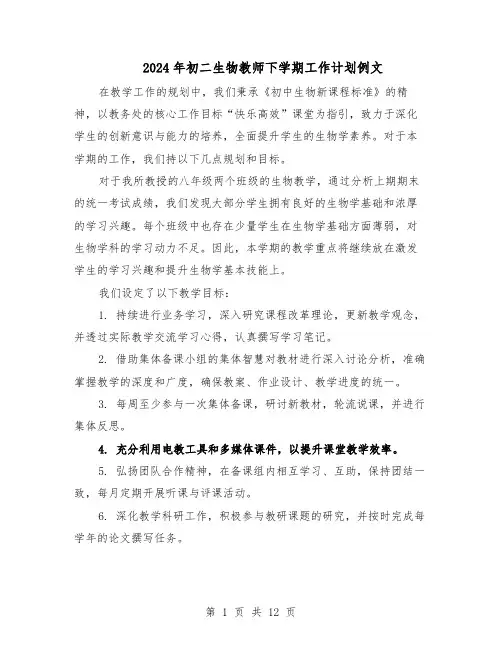 2024年初二生物教师下学期工作计划例文

在教学工作的规划中，我们秉承《初中生物新课程标准》的精神，以教务处的核心工作目标“快乐高效”课堂为指引，致力于深化学生的创新意识与能力的培养，全面提升学生的生物学素养。对于本学期的工作，我们持以下几点规划和目标。

对于我所教授的八年级两个班级的生物教学，通过分析上期期末的统一考试成绩，我们发现大部分学生拥有良好的生物学基础和浓厚的学习兴趣。每个班级中也存在少量学生在生物学基础方面薄弱，对生物学科的学习动力不足。因此，本学期的教学重点将继续放在激发学生的学习兴趣和提升生物学基本技能上。

我们设定了以下教学目标：

1. 持续进行业务学习，深入研究课程改革理论，更新教学观念，并透过实际教学交流学习心得，认真撰写学习笔记。

2. 借助集体备课小组的集体智慧对教材进行深入讨论分析，准确掌握教学的深度和广度，确保教案、作业设计、教学进度的统一。

3. 每周至少参与一次集体备课，研讨新教材，轮流说课，并进行集体反思。

4. 充分利用电教工具和多媒体课件，以提升课堂教学效率。

5. 弘扬团队合作精神，在备课组内相互学习、互助，保持团结一致，每月定期开展听课与评课活动。

6. 深化教学科研工作，积极参与教研课题的研究，并按时完成每学年的论文撰写任务。

第 1 页 共 12 页